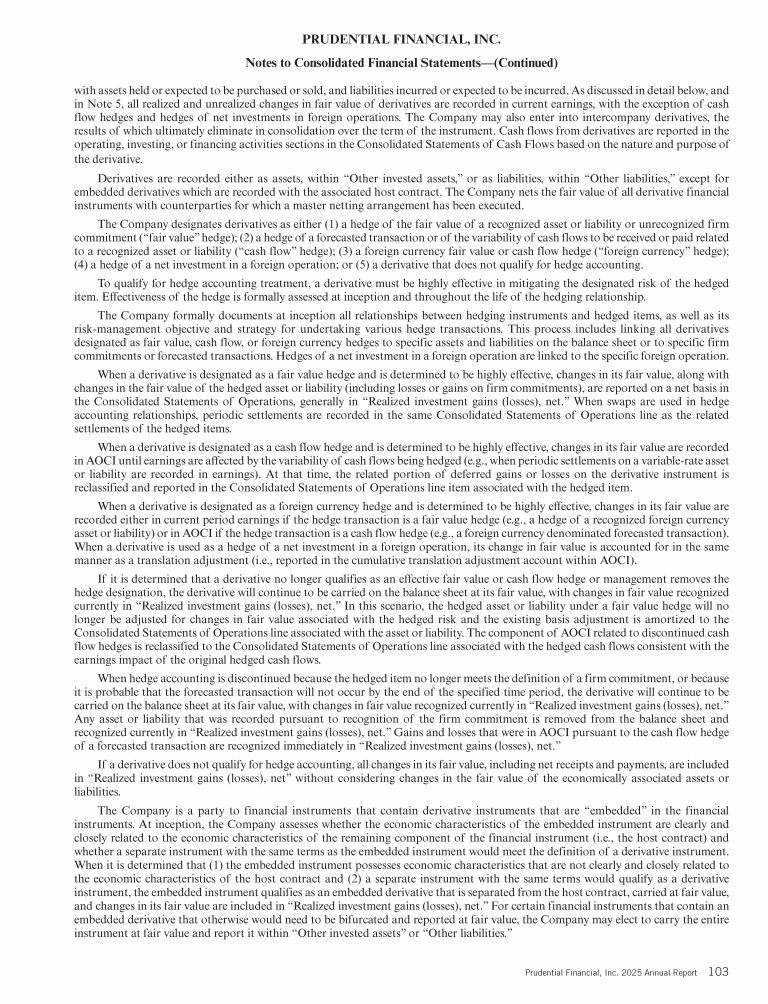 PRUDENTIAL FINANCIAL, INC.

Notes to Consolidated Financial Statements—(Continued)

with assets held or expected to be purchased or sold, and liabilities incurred or expected to be incurred. As discussed in detail below, and in Note 5, all realized and unrealized changes in fair value of derivatives are recorded in current earnings, with the exception of cash flow hedges and hedges of net investments in foreign operations. The Company may also enter into intercompany derivatives, the results of which ultimately eliminate in consolidation over the term of the instrument. Cash flows from derivatives are reported in the operating, investing, or financing activities sections in the Consolidated Statements of Cash Flows based on the nature and purpose of the derivative.

Derivatives are recorded either as assets, within "Other invested assets," or as liabilities, within "Other liabilities," except for embedded derivatives which are recorded with the associated host contract. The Company nets the fair value of all derivative financial instruments with counterparties for which a master netting arrangement has been executed.

The Company designates derivatives as either (1) a hedge of the fair value of a recognized asset or liability or unrecognized firm commitment ("fair value" hedge); (2) a hedge of a forecasted transaction or of the variability of cash flows to be received or paid related to a recognized asset or liability ("cash flow" hedge); (3) a foreign currency fair value or cash flow hedge ("foreign currency" hedge); (4) a hedge of a net investment in a foreign operation; or (5) a derivative that does not qualify for hedge accounting.

To qualify for hedge accounting treatment, a derivative must be highly effective in mitigating the designated risk of the hedged item. Effectiveness of the hedge is formally assessed at inception and throughout the life of the hedging relationship.

The Company formally documents at inception all relationships between hedging instruments and hedged items, as well as its risk-management objective and strategy for undertaking various hedge transactions. This process includes linking all derivatives designated as fair value, cash flow, or foreign currency hedges to specific assets and liabilities on the balance sheet or to specific firm commitments or forecasted transactions. Hedges of a net investment in a foreign operation are linked to the specific foreign operation.

When a derivative is designated as a fair value hedge and is determined to be highly effective, changes in its fair value, along with changes in the fair value of the hedged asset or liability (including losses or gains on firm commitments), are reported on a net basis in the Consolidated Statements of Operations, generally in "Realized investment gains (losses), net." When swaps are used in hedge accounting relationships, periodic settlements are recorded in the same Consolidated Statements of Operations line as the related settlements of the hedged items.

When a derivative is designated as a cash flow hedge and is determined to be highly effective, changes in its fair value are recorded in AOCI until earnings are affected by the variability of cash flows being hedged (e.g., when periodic settlements on a variable-rate asset or liability are recorded in earnings). At that time, the related portion of deferred gains or losses on the derivative instrument is reclassified and reported in the Consolidated Statements of Operations line item associated with the hedged item.

When a derivative is designated as a foreign currency hedge and is determined to be highly effective, changes in its fair value are recorded either in current period earnings if the hedge transaction is a fair value hedge (e.g., a hedge of a recognized foreign currency asset or liability) or in AOCI if the hedge transaction is a cash flow hedge (e.g., a foreign currency denominated forecasted transaction). When a derivative is used as a hedge of a net investment in a foreign operation, its change in fair value is accounted for in the same manner as a translation adjustment (i.e., reported in the cumulative translation adjustment account within AOCI).

If it is determined that a derivative no longer qualifies as an effective fair value or cash flow hedge or management removes the hedge designation, the derivative will continue to be carried on the balance sheet at its fair value, with changes in fair value recognized currently in "Realized investment gains (losses), net." In this scenario, the hedged asset or liability under a fair value hedge will no longer be adjusted for changes in fair value associated with the hedged risk and the existing basis adjustment is amortized to the Consolidated Statements of Operations line associated with the asset or liability. The component of AOCI related to discontinued cash flow hedges is reclassified to the Consolidated Statements of Operations line associated with the hedged cash flows consistent with the earnings impact of the original hedged cash flows.

When hedge accounting is discontinued because the hedged item no longer meets the definition of a firm commitment, or because it is probable that the forecasted transaction will not occur by the end of the specified time period, the derivative will continue to be carried on the balance sheet at its fair value, with changes in fair value recognized currently in "Realized investment gains (losses), net." Any asset or liability that was recorded pursuant to recognition of the firm commitment is removed from the balance sheet and recognized currently in "Realized investment gains (losses), net." Gains and losses that were in AOCI pursuant to the cash flow hedge of a forecasted transaction are recognized immediately in "Realized investment gains (losses), net."

If a derivative does not qualify for hedge accounting, all changes in its fair value, including net receipts and payments, are included in "Realized investment gains (losses), net" without considering changes in the fair value of the economically associated assets or liabilities.

The Company is a party to financial instruments that contain derivative instruments that are "embedded" in the financial instruments. At inception, the Company assesses whether the economic characteristics of the embedded instrument are clearly and closely related to the economic characteristics of the remaining component of the financial instrument (i.e., the host contract) and whether a separate instrument with the same terms as the embedded instrument would meet the definition of a derivative instrument. When it is determined that (1) the embedded instrument possesses economic characteristics that are not clearly and closely related to the economic characteristics of the host contract and (2) a separate instrument with the same terms would qualify as a derivative instrument, the embedded instrument qualifies as an embedded derivative that is separated from the host contract, carried at fair value, and changes in its fair value are included in "Realized investment gains (losses), net." For certain financial instruments that contain an embedded derivative that otherwise would need to be bifurcated and reported at fair value, the Company may elect to carry the entire instrument at fair value and report it within "Other invested assets" or "Other liabilities."

Prudential Financial, Inc. 2025 Annual Report 103